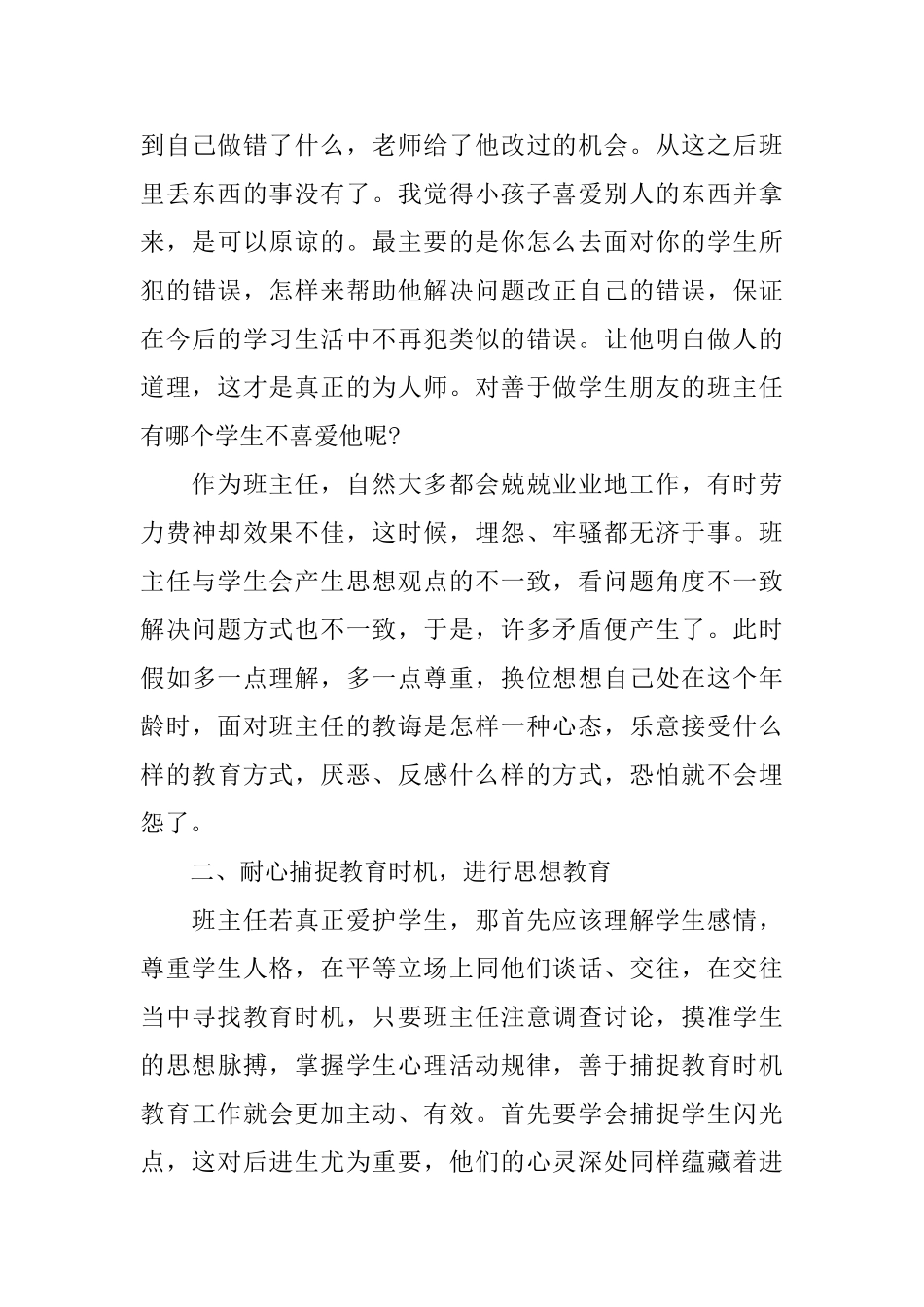 到自己做错了什么，老师给了他改过的机会。从这之后班里丢东西的事没有了。我觉得小孩子喜爱别人的东西并拿来，是可以原谅的。最主要的是你怎么去面对你的学生所犯的错误，怎样来帮助他解决问题改正自己的错误，保证在今后的学习生活中不再犯类似的错误。让他明白做人的道理，这才是真正的为人师。对善于做学生朋友的班主任有哪个学生不喜爱他呢?

作为班主任，自然大多都会兢兢业业地工作，有时劳力费神却效果不佳，这时候，埋怨、牢骚都无济于事。班主任与学生会产生思想观点的不一致，看问题角度不一致解决问题方式也不一致，于是，许多矛盾便产生了。此时假如多一点理解，多一点尊重，换位想想自己处在这个年龄时，面对班主任的教诲是怎样一种心态，乐意接受什么样的教育方式，厌恶、反感什么样的方式，恐怕就不会埋怨了。

二、耐心捕捉教育时机，进行思想教育

班主任若真正爱护学生，那首先应该理解学生感情，尊重学生人格，在平等立场上同他们谈话、交往，在交往当中寻找教育时机，只要班主任注意调查讨论，摸准学生的思想脉搏，掌握学生心理活动规律，善于捕捉教育时机教育工作就会更加主动、有效。首先要学会捕捉学生闪光点，这对后进生尤为重要，他们的心灵深处同样蕴藏着进